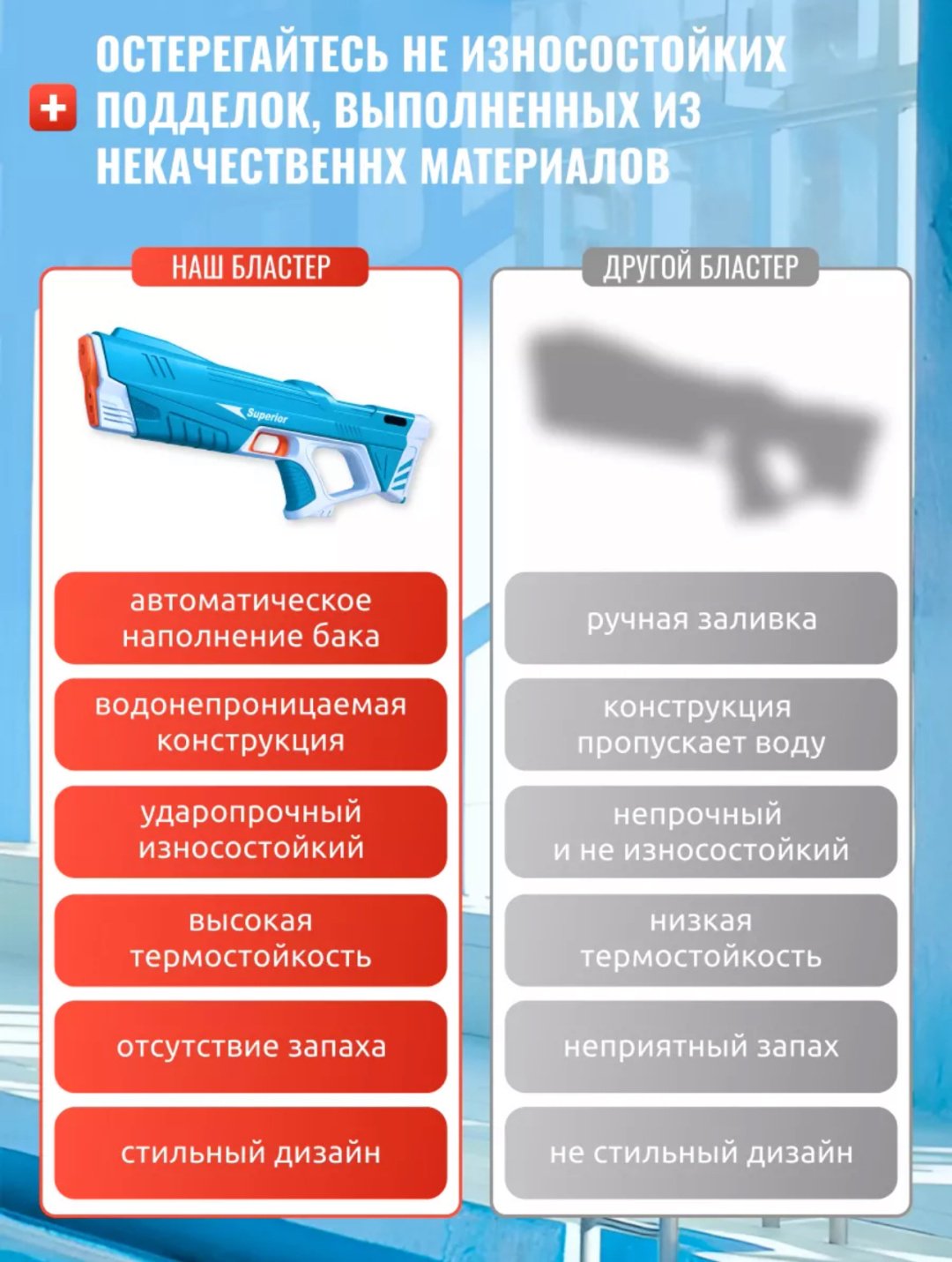 ОСТЕРЕГАЙТЕСЬ НЕ ИЗНОСОСТОЙКИХ ПОДДЕЛОК, ВЫПОЛНЕННЫХ ИЗ НЕКАЧЕСТВЕННХ МАТЕРИАЛОВ

НАШ БЛАСТЕР

Superior

автоматическое наполнение бака

водонепроницаемая конструкция

ударопрочный износостойкий

высокая термостойкость

отсутствие запаха

стильный дизайн

ДРУГОЙ БЛАСТЕР

ручная заливка

конструкция пропускает воду

непрочный и не износостойкий

низкая термостойкость

неприятный запах

не стильный дизайн